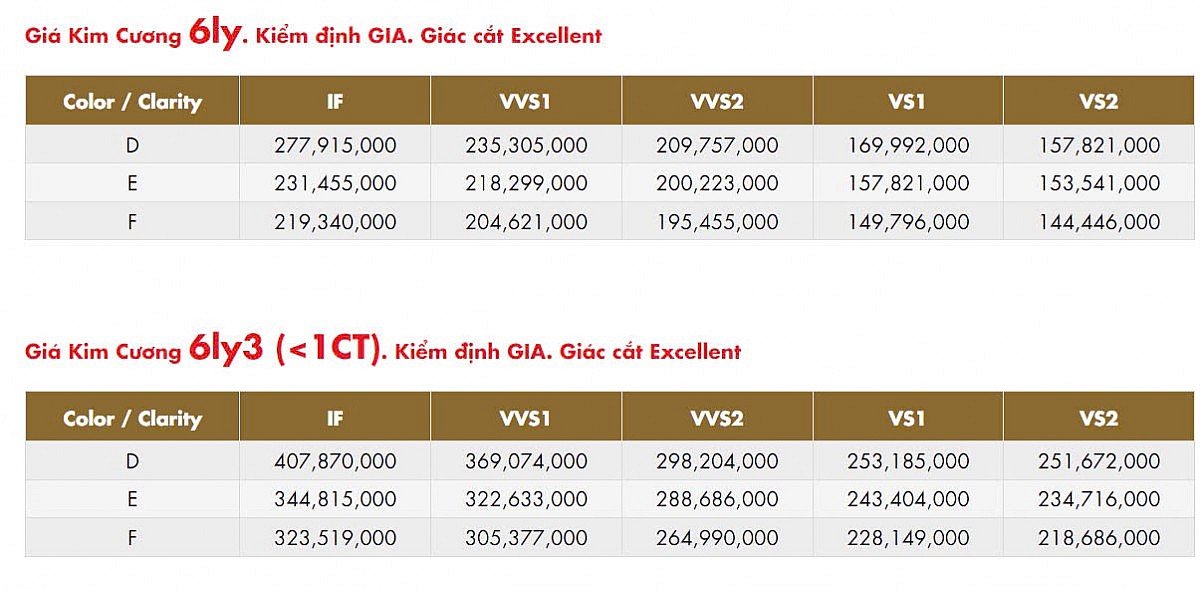 Giá Kim Cương 6ly. Kiểm định GIA. Giác cắt Excellent

| Color / Clarity | IF | VVS1 | VVS2 | VS1 | VS2 |
|---|---|---|---|---|---|
| D | 277,915,000 | 235,305,000 | 209,757,000 | 169,992,000 | 157,821,000 |
| E | 231,455,000 | 218,299,000 | 200,223,000 | 157,821,000 | 153,541,000 |
| F | 219,340,000 | 204,621,000 | 195,455,000 | 149,796,000 | 144,446,000 |

Giá Kim Cương 6ly3 (<1CT). Kiểm định GIA. Giác cắt Excellent

| Color / Clarity | IF | VVS1 | VVS2 | VS1 | VS2 |
|---|---|---|---|---|---|
| D | 407,870,000 | 369,074,000 | 298,204,000 | 253,185,000 | 251,672,000 |
| E | 344,815,000 | 322,633,000 | 288,686,000 | 243,404,000 | 234,716,000 |
| F | 323,519,000 | 305,377,000 | 264,990,000 | 228,149,000 | 218,686,000 |